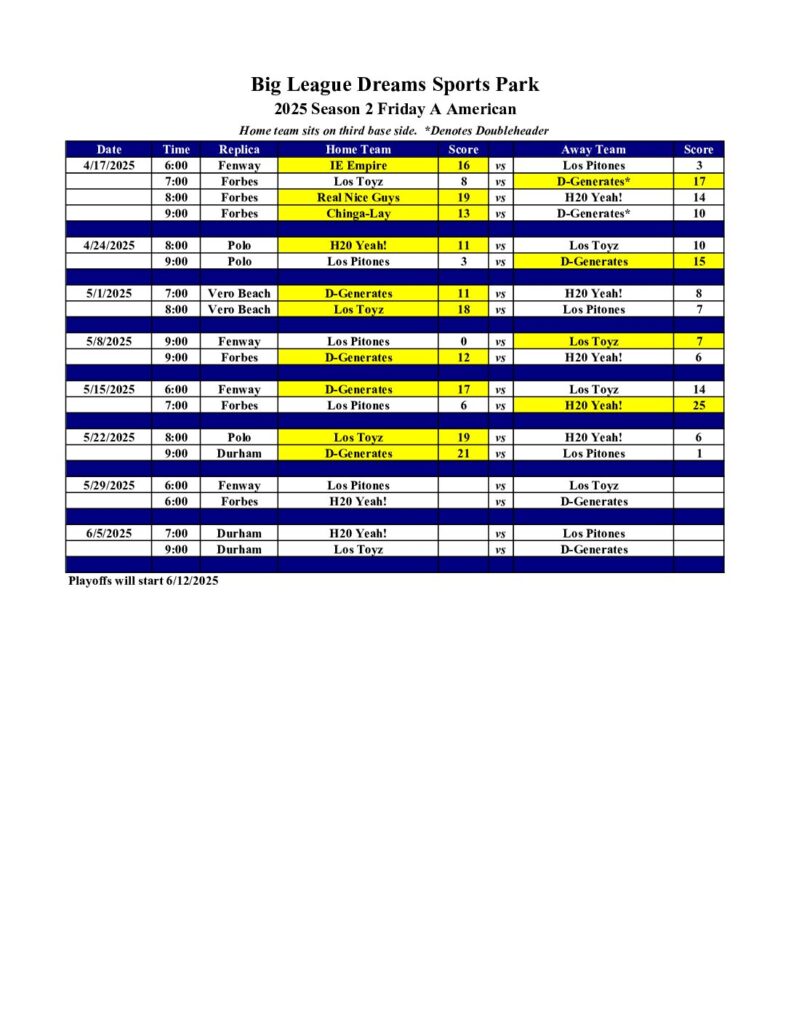 Big League Dreams Sports Park

2025 Season 2 Friday A American

Home team sits on third base side. *Denotes Doubleheader

| Date | Time | Replica | Home Team | Score | | Away Team | Score |
|---|---|---|---|---|---|---|---|
| 4/17/2025 | 6:00 | Fenway | IE Empire | 16 | vs | Los Pitones | 3 |
| | 7:00 | Forbes | Los Toyz | 8 | vs | D-Generates* | 17 |
| | 8:00 | Forbes | Real Nice Guys | 19 | vs | H20 Yeah! | 14 |
| | 9:00 | Forbes | Chinga-Lay | 13 | vs | D-Generates* | 10 |
| | | | | | | | |
| 4/24/2025 | 8:00 | Polo | H20 Yeah! | 11 | vs | Los Toyz | 10 |
| | 9:00 | Polo | Los Pitones | 3 | vs | D-Generates | 15 |
| | | | | | | | |
| 5/1/2025 | 7:00 | Vero Beach | D-Generates | 11 | vs | H20 Yeah! | 8 |
| | 8:00 | Vero Beach | Los Toyz | 18 | vs | Los Pitones | 7 |
| | | | | | | | |
| 5/8/2025 | 9:00 | Fenway | Los Pitones | 0 | vs | Los Toyz | 7 |
| | 9:00 | Forbes | D-Generates | 12 | vs | H20 Yeah! | 6 |
| | | | | | | | |
| 5/15/2025 | 6:00 | Fenway | D-Generates | 17 | vs | Los Toyz | 14 |
| | 7:00 | Forbes | Los Pitones | 6 | vs | H20 Yeah! | 25 |
| | | | | | | | |
| 5/22/2025 | 8:00 | Polo | Los Toyz | 19 | vs | H20 Yeah! | 6 |
| | 9:00 | Durham | D-Generates | 21 | vs | Los Pitones | 1 |
| | | | | | | | |
| 5/29/2025 | 6:00 | Fenway | Los Pitones | | vs | Los Toyz | |
| | 6:00 | Forbes | H20 Yeah! | | vs | D-Generates | |
| | | | | | | | |
| 6/5/2025 | 7:00 | Durham | H20 Yeah! | | vs | Los Pitones | |
| | 9:00 | Durham | Los Toyz | | vs | D-Generates | |

Playoffs will start 6/12/2025